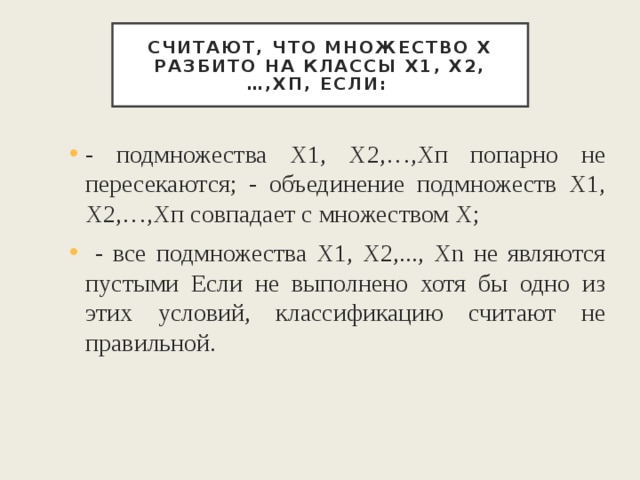 СЧИТАЮТ, ЧТО МНОЖЕСТВО Х РАЗБИТО НА КЛАССЫ Х1, Х2, …,ХП, ЕСЛИ:

- подмножества Х1, Х2,…,Хп попарно не пересекаются; - объединение подмножеств Х1, Х2,…,Хп совпадает с множеством Х;

- все подмножества Х1, Х2,..., Хn не являются пустыми Если не выполнено хотя бы одно из этих условий, классификацию считают не правильной.